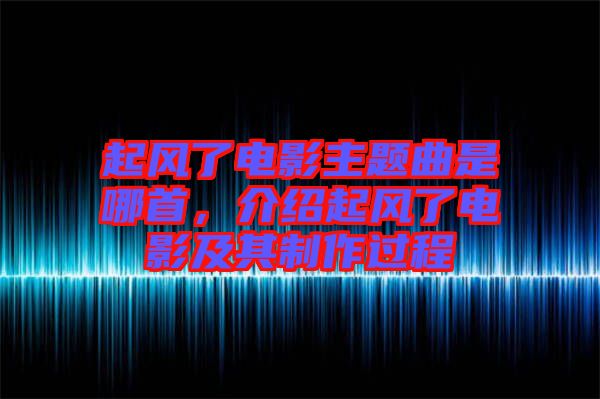 起风了电影主题曲是哪首，介绍起风了电影及其制作过程